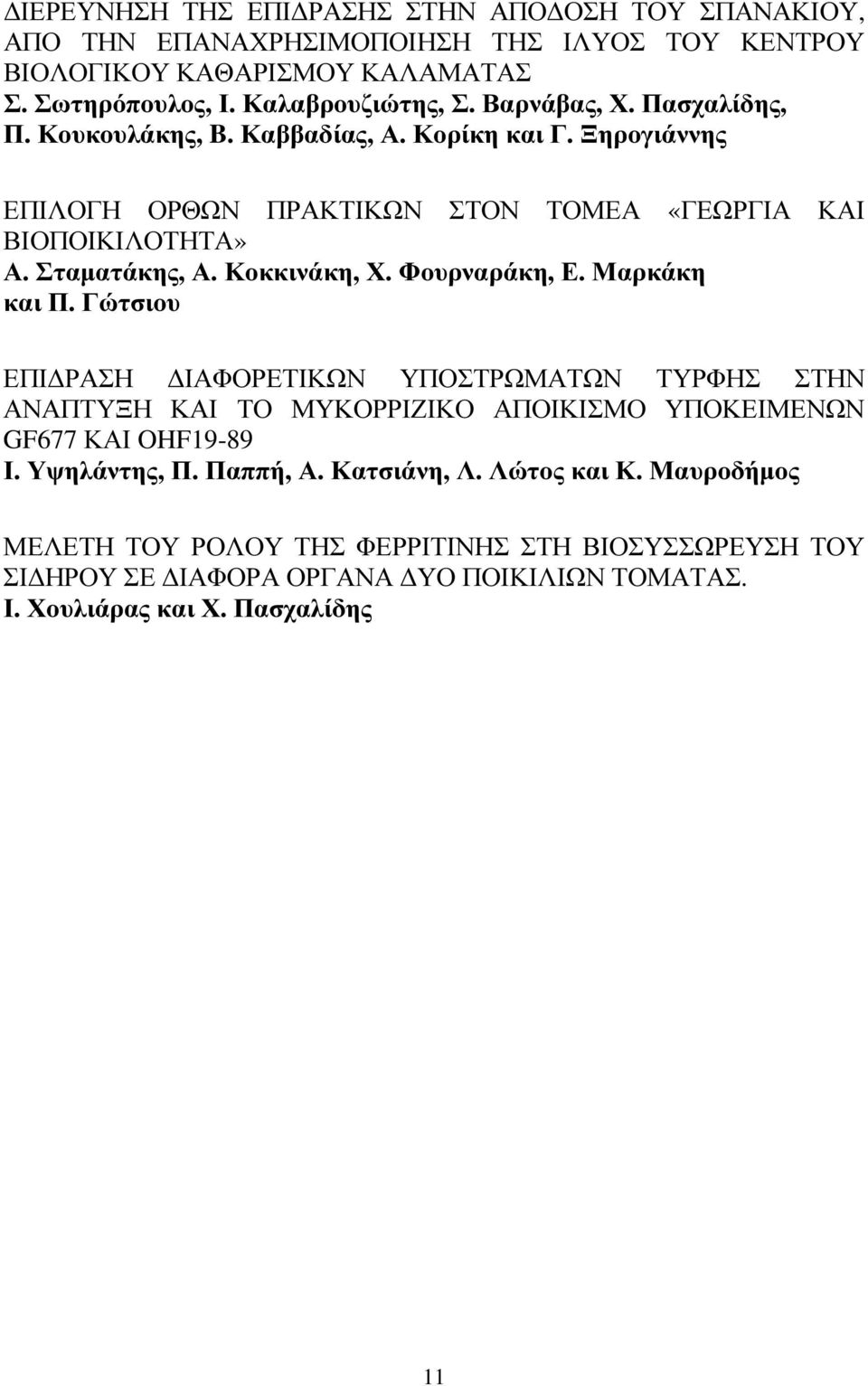 ΔΙΕΡΕΥΝΗΣΗ ΤΗΣ ΕΠΙΔΡΑΣΗΣ ΣΤΗΝ ΑΠΟΔΟΣΗ ΤΟΥ ΣΠΑΝΑΚΙΟΥ, ΑΠΟ ΤΗΝ ΕΠΑΝΑΧΡΗΣΙΜΟΠΟΙΗΣΗ ΤΗΣ ΙΛΥΟΣ ΤΟΥ ΚΕΝΤΡΟΥ ΒΙΟΛΟΓΙΚΟΥ ΚΑΘΑΡΙΣΜΟΥ ΚΑΛΑΜΑΤΑΣ
Σ. Σωτηρόπουλος, Ι. Καλαβρουζιώτης, Σ. Βαρνάβας, Χ. Πασχαλίδης, Π. Κουκουλάκης, Β. Καββαδίας, Α. Κορίκη και Γ. Ξηρογιάννης

ΕΠΙΛΟΓΗ ΟΡΘΩΝ ΠΡΑΚΤΙΚΩΝ ΣΤΟΝ ΤΟΜΕΑ «ΓΕΩΡΓΙΑ ΚΑΙ ΒΙΟΠΟΙΚΙΛΟΤΗΤΑ»
Α. Σταματάκης, Α. Κοκκινάκη, Χ. Φουρναράκη, Ε. Μαρκάκη και Π. Γώτσιου

ΕΠΙΔΡΑΣΗ ΔΙΑΦΟΡΕΤΙΚΩΝ ΥΠΟΣΤΡΩΜΑΤΩΝ ΤΥΡΦΗΣ ΣΤΗΝ ΑΝΑΠΤΥΞΗ ΚΑΙ ΤΟ ΜΥΚΟΡΡΙΖΙΚΟ ΑΠΟΙΚΙΣΜΟ ΥΠΟΚΕΙΜΕΝΩΝ GF677 ΚΑΙ OHF19-89
Ι. Υψηλάντης, Π. Παππή, Α. Κατσιάνη, Λ. Λώτος και Κ. Μαυροδήμος

ΜΕΛΕΤΗ ΤΟΥ ΡΟΛΟΥ ΤΗΣ ΦΕΡΡΙΤΙΝΗΣ ΣΤΗ ΒΙΟΣΥΣΣΩΡΕΥΣΗ ΤΟΥ ΣΙΔΗΡΟΥ ΣΕ ΔΙΑΦΟΡΑ ΟΡΓΑΝΑ ΔΥΟ ΠΟΙΚΙΛΙΩΝ ΤΟΜΑΤΑΣ.
Ι. Χουλιάρας και Χ. Πασχαλίδης

11